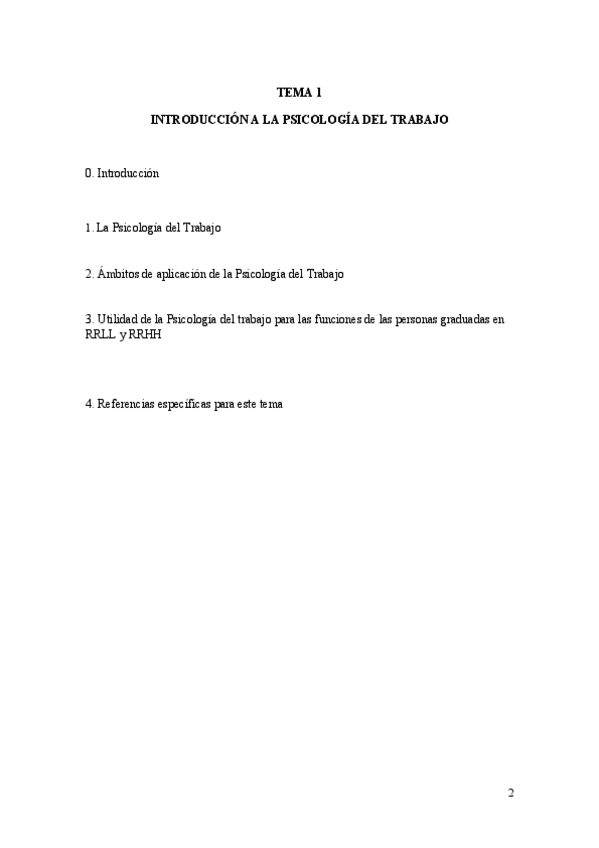 TEMA 1

INTRODUCCIÓN A LA PSICOLOGÍA DEL TRABAJO

0. Introducción

1. La Psicología del Trabajo

2. Ámbitos de aplicación de la Psicología del Trabajo

3. Utilidad de la Psicología del trabajo para las funciones de las personas graduadas en RRLL y RRHH

4. Referencias específicas para este tema

2